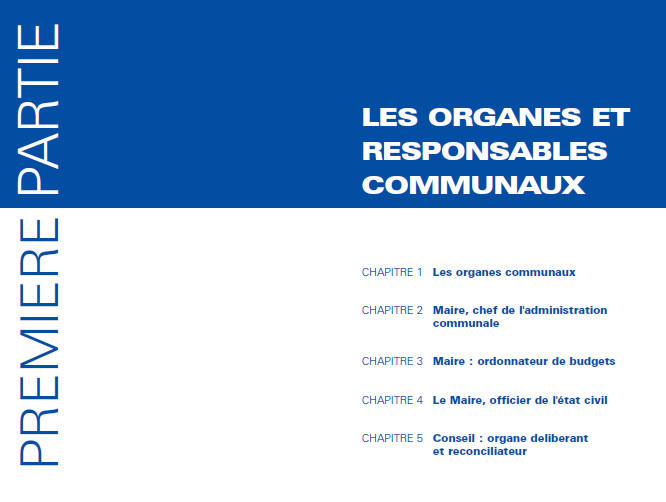 PREMIERE PARTIE

LES ORGANES ET RESPONSABLES COMMUNAUX

CHAPITRE 1 Les organes communaux

CHAPITRE 2 Maire, chef de l'administration communale

CHAPITRE 3 Maire : ordonnateur de budgets

CHAPITRE 4 Le Maire, officier de l'état civil

CHAPITRE 5 Conseil : organe deliberant et reconciliateur